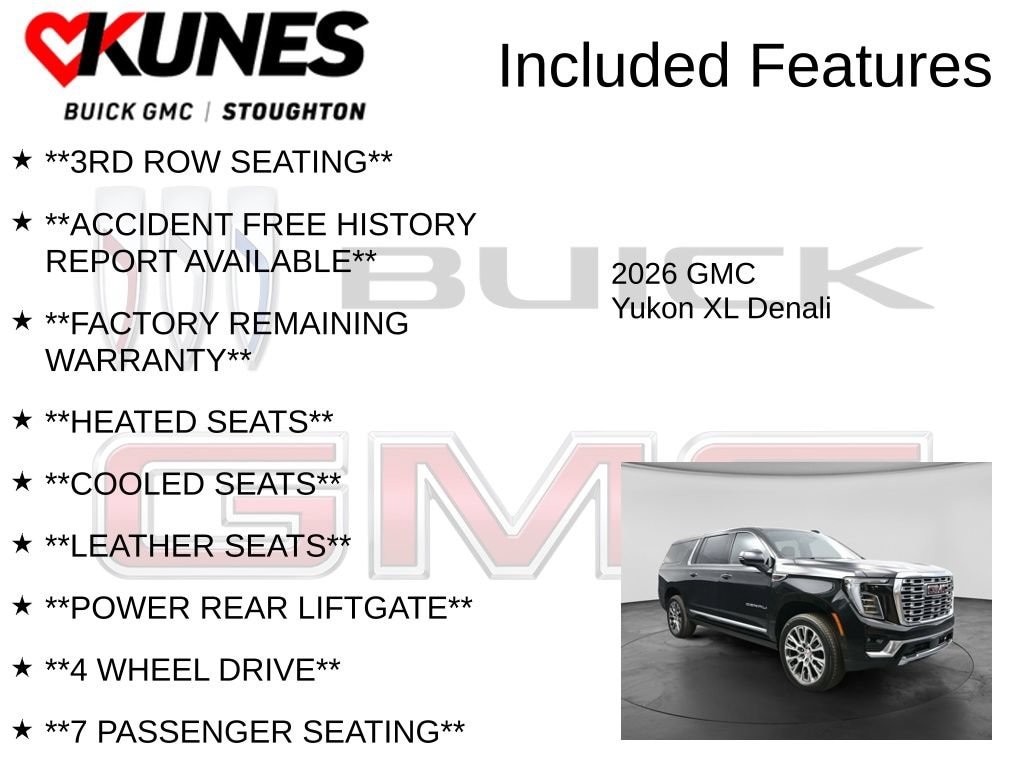 KUNES
BUICK GMC | STOUGHTON

Included Features

★ **3RD ROW SEATING**

★ **ACCIDENT FREE HISTORY REPORT AVAILABLE**

★ **FACTORY REMAINING WARRANTY**

★ **HEATED SEATS**

★ **COOLED SEATS**

★ **LEATHER SEATS**

★ **POWER REAR LIFTGATE**

★ **4 WHEEL DRIVE**

★ **7 PASSENGER SEATING**

2026 GMC
Yukon XL Denali

BUICK

GMC